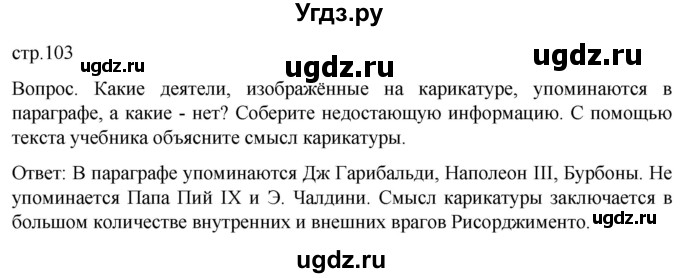 Угдз.ру

стр.103 ugdz.ru ugdz.ru ugdz.ru

Вопрос. Какие деятели, изображённые на карикатуре, упоминаются в параграфе, а какие - нет? Соберите недостающую информацию. С помощью текста учебника объясните смысл карикатуры.

Ответ: В параграфе упоминаются Дж Гарибальди, Наполеон III, Бурбоны. Не упоминается Папа Пий IX и Э. Чалдини. Смысл карикатуры заключается в большом количестве внутренних и внешних врагов Рисорджименто. ugdz.ru

ugdz.ru